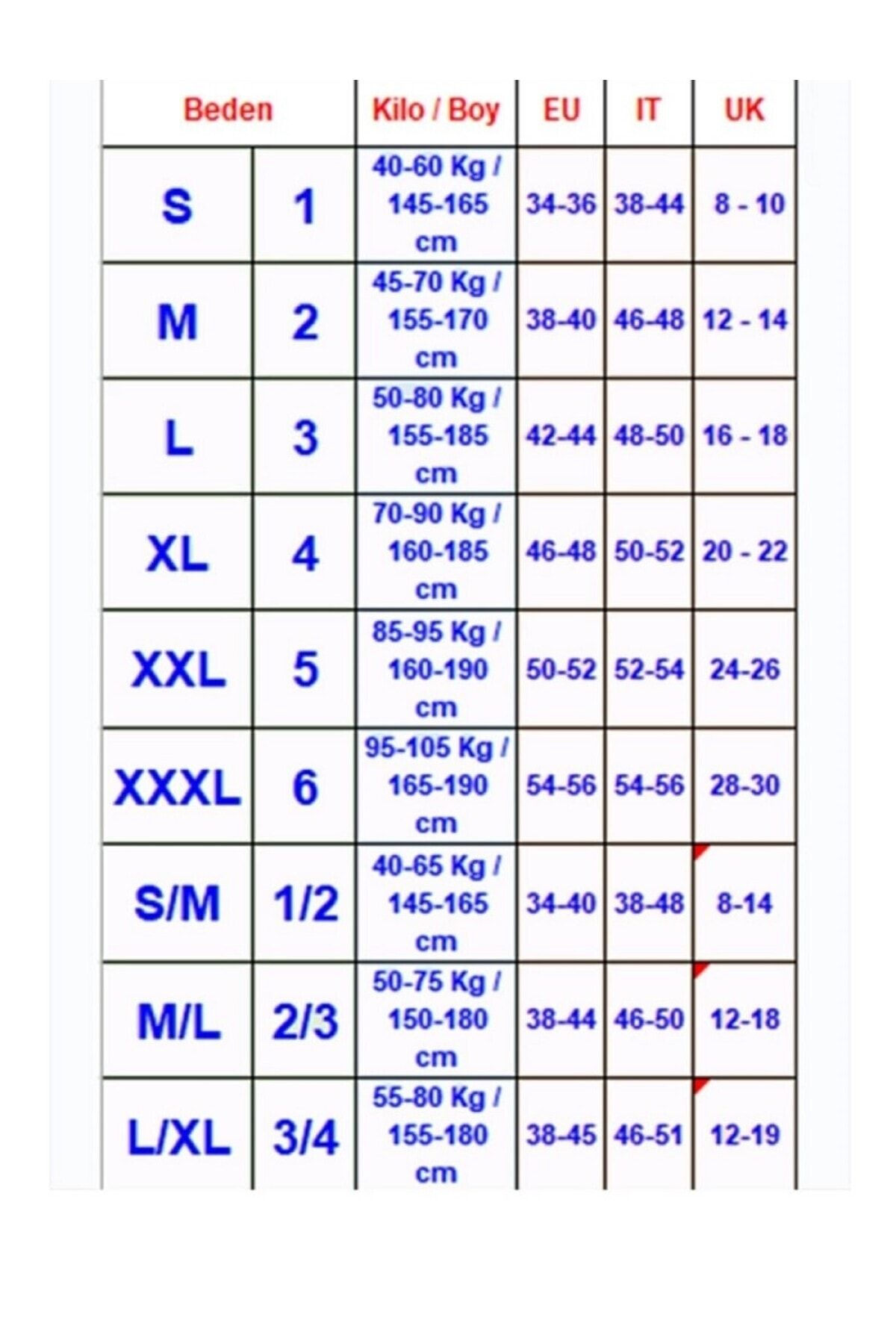 | Beden | | Kilo / Boy | EU | IT | UK |
|---|---|---|---|---|---|
| S | 1 | 40-60 Kg / 145-165 cm | 34-36 | 38-44 | 8 - 10 |
| M | 2 | 45-70 Kg / 155-170 cm | 38-40 | 46-48 | 12 - 14 |
| L | 3 | 50-80 Kg / 155-185 cm | 42-44 | 48-50 | 16 - 18 |
| XL | 4 | 70-90 Kg / 160-185 cm | 46-48 | 50-52 | 20 - 22 |
| XXL | 5 | 85-95 Kg / 160-190 cm | 50-52 | 52-54 | 24-26 |
| XXXL | 6 | 95-105 Kg / 165-190 cm | 54-56 | 54-56 | 28-30 |
| S/M | 1/2 | 40-65 Kg / 145-165 cm | 34-40 | 38-48 | 8-14 |
| M/L | 2/3 | 50-75 Kg / 150-180 cm | 38-44 | 46-50 | 12-18 |
| L/XL | 3/4 | 55-80 Kg / 155-180 cm | 38-45 | 46-51 | 12-19 |